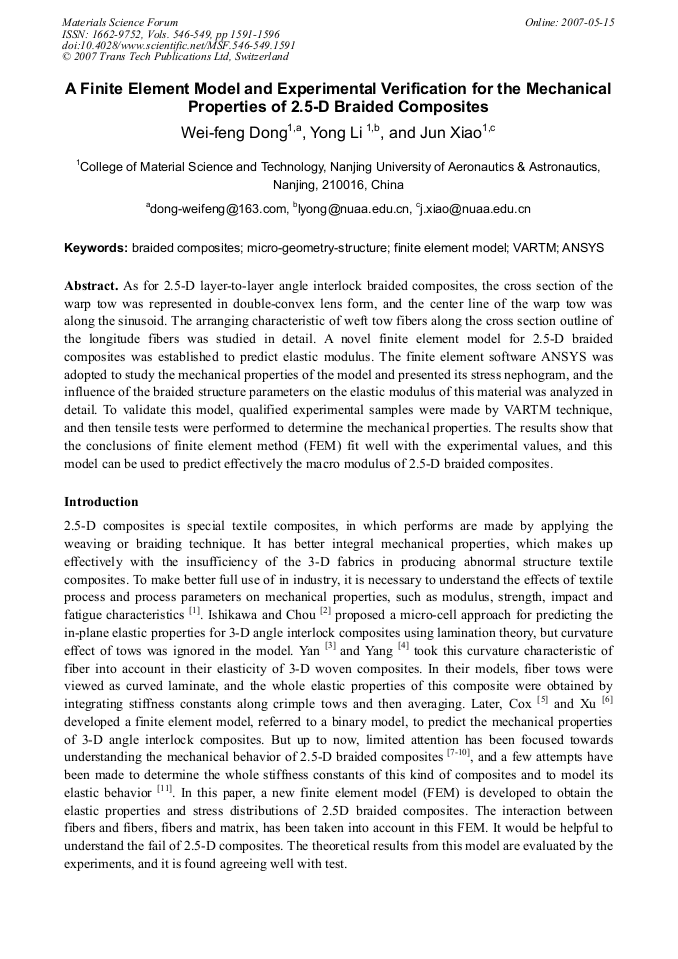 Materials Science Forum
ISSN: 1662-9752, Vols. 546-549, pp 1591-1596
doi:10.4028/www.scientific.net/MSF.546-549.1591
© 2007 Trans Tech Publications Ltd, Switzerland

Online: 2007-05-15

A Finite Element Model and Experimental Verification for the Mechanical Properties of 2.5-D Braided Composites

Wei-feng Dong$^{1,a}$, Yong Li $^{1,b}$, and Jun Xiao$^{1,c}$

$^{1}$College of Material Science and Technology, Nanjing University of Aeronautics & Astronautics, Nanjing, 210016, China

$^{a}$dong-weifeng@163.com, $^{b}$lyong@nuaa.edu.cn, $^{c}$j.xiao@nuaa.edu.cn

Keywords: braided composites; micro-geometry-structure; finite element model; VARTM; ANSYS

Abstract. As for 2.5-D layer-to-layer angle interlock braided composites, the cross section of the warp tow was represented in double-convex lens form, and the center line of the warp tow was along the sinusoid. The arranging characteristic of weft tow fibers along the cross section outline of the longitude fibers was studied in detail. A novel finite element model for 2.5-D braided composites was established to predict elastic modulus. The finite element software ANSYS was adopted to study the mechanical properties of the model and presented its stress nephogram, and the influence of the braided structure parameters on the elastic modulus of this material was analyzed in detail. To validate this model, qualified experimental samples were made by VARTM technique, and then tensile tests were performed to determine the mechanical properties. The results show that the conclusions of finite element method (FEM) fit well with the experimental values, and this model can be used to predict effectively the macro modulus of 2.5-D braided composites.

Introduction

2.5-D composites is special textile composites, in which performs are made by applying the weaving or braiding technique. It has better integral mechanical properties, which makes up effectively with the insufficiency of the 3-D fabrics in producing abnormal structure textile composites. To make better full use of in industry, it is necessary to understand the effects of textile process and process parameters on mechanical properties, such as modulus, strength, impact and fatigue characteristics $^{[1]}$. Ishikawa and Chou $^{[2]}$ proposed a micro-cell approach for predicting the in-plane elastic properties for 3-D angle interlock composites using lamination theory, but curvature effect of tows was ignored in the model. Yan $^{[3]}$ and Yang $^{[4]}$ took this curvature characteristic of fiber into account in their elasticity of 3-D woven composites. In their models, fiber tows were viewed as curved laminate, and the whole elastic properties of this composite were obtained by integrating stiffness constants along crimple tows and then averaging. Later, Cox $^{[5]}$ and Xu $^{[6]}$ developed a finite element model, referred to a binary model, to predict the mechanical properties of 3-D angle interlock composites. But up to now, limited attention has been focused towards understanding the mechanical behavior of 2.5-D braided composites $^{[7-10]}$, and a few attempts have been made to determine the whole stiffness constants of this kind of composites and to model its elastic behavior $^{[11]}$. In this paper, a new finite element model (FEM) is developed to obtain the elastic properties and stress distributions of 2.5D braided composites. The interaction between fibers and fibers, fibers and matrix, has been taken into account in this FEM. It would be helpful to understand the fail of 2.5-D composites. The theoretical results from this model are evaluated by the experiments, and it is found agreeing well with test.